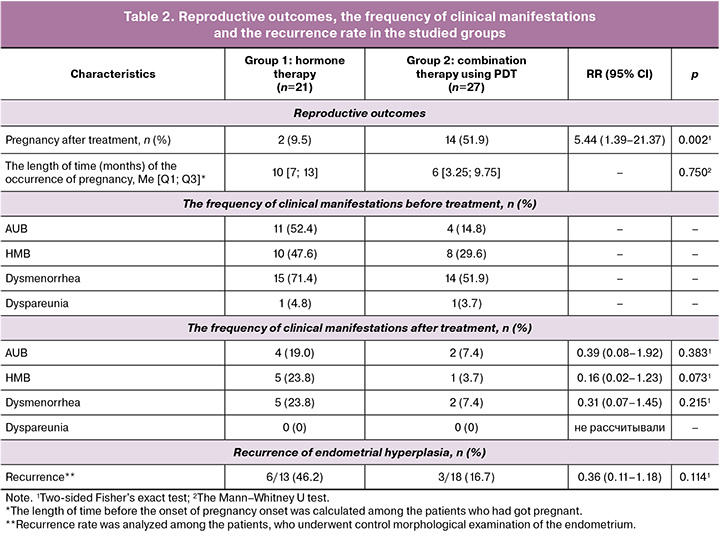 Table 2. Reproductive outcomes, the frequency of clinical manifestations and the recurrence rate in the studied groups

| Characteristics | Group 1: hormone therapy (n=21) | Group 2: combination therapy using PDT (n=27) | RR (95% CI) | p |
|---|---|---|---|---|
| Reproductive outcomes | | | | |
| Pregnancy after treatment, n (%) | 2 (9.5) | 14 (51.9) | 5.44 (1.39–21.37) | 0.002$^{1}$ |
| The length of time (months) of the occurrence of pregnancy, Me [Q1; Q3]* | 10 [7; 13] | 6 [3.25; 9.75] | – | 0.750$^{2}$ |
| The frequency of clinical manifestations before treatment, n (%) | | | | |
| AUB | 11 (52.4) | 4 (14.8) | – | – |
| HMB | 10 (47.6) | 8 (29.6) | – | – |
| Dysmenorrhea | 15 (71.4) | 14 (51.9) | – | – |
| Dyspareunia | 1 (4.8) | 1(3.7) | – | – |
| The frequency of clinical manifestations after treatment, n (%) | | | | |
| AUB | 4 (19.0) | 2 (7.4) | 0.39 (0.08–1.92) | 0.383$^{1}$ |
| HMB | 5 (23.8) | 1 (3.7) | 0.16 (0.02–1.23) | 0.073$^{1}$ |
| Dysmenorrhea | 5 (23.8) | 2 (7.4) | 0.31 (0.07–1.45) | 0.215$^{1}$ |
| Dyspareunia | 0 (0) | 0 (0) | не рассчитывали | – |
| Recurrence of endometrial hyperplasia, n (%) | | | | |
| Recurrence** | 6/13 (46.2) | 3/18 (16.7) | 0.36 (0.11–1.18) | 0.114$^{1}$ |

Note. $^{1}$Two-sided Fisher's exact test; $^{2}$The Mann–Whitney U test.
*The length of time before the onset of pregnancy onset was calculated among the patients who had got pregnant.
**Recurrence rate was analyzed among the patients, who underwent control morphological examination of the endometrium.